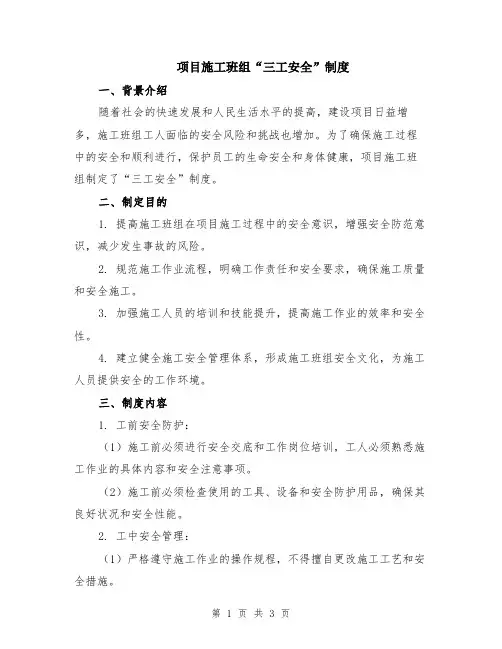 项目施工班组“三工安全”制度

一、背景介绍

随着社会的快速发展和人民生活水平的提高，建设项目日益增多，施工班组工人面临的安全风险和挑战也增加。为了确保施工过程中的安全和顺利进行，保护员工的生命安全和身体健康，项目施工班组制定了“三工安全”制度。

二、制定目的

1. 提高施工班组在项目施工过程中的安全意识，增强安全防范意识，减少发生事故的风险。

2. 规范施工作业流程，明确工作责任和安全要求，确保施工质量和安全施工。

3. 加强施工人员的培训和技能提升，提高施工作业的效率和安全性。

4. 建立健全施工安全管理体系，形成施工班组安全文化，为施工人员提供安全的工作环境。

三、制度内容

1. 工前安全防护：

（1）施工前必须进行安全交底和工作岗位培训，工人必须熟悉施工作业的具体内容和安全注意事项。

（2）施工前必须检查使用的工具、设备和安全防护用品，确保其良好状况和安全性能。

2. 工中安全管理：

（1）严格遵守施工作业的操作规程，不得擅自更改施工工艺和安全措施。

第 1 页 共 3 页